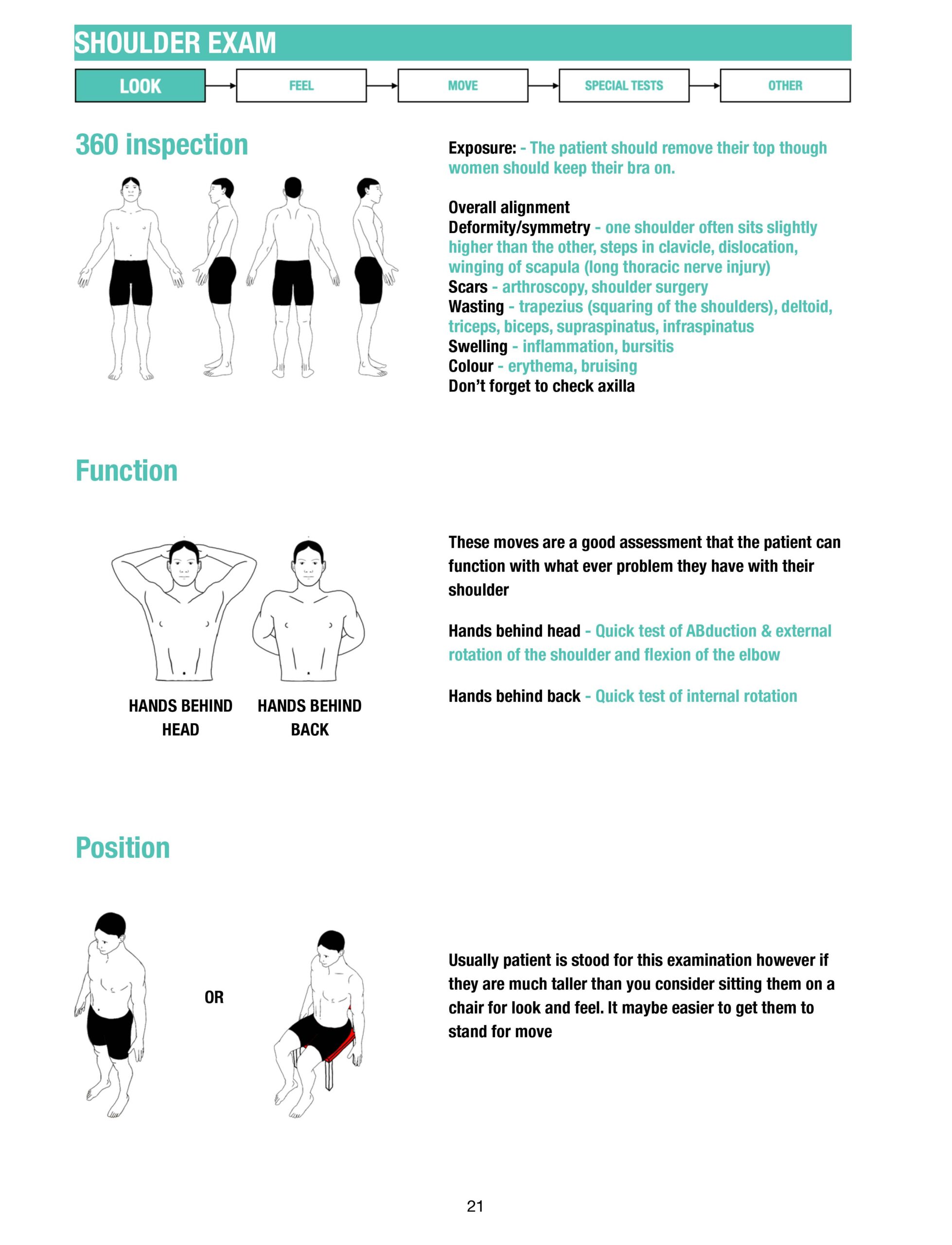 SHOULDER EXAM

LOOK FEEL MOVE SPECIAL TESTS OTHER

360 inspection

Exposure: - The patient should remove their top though women should keep their bra on.

Overall alignment
Deformity/symmetry - one shoulder often sits slightly higher than the other, steps in clavicle, dislocation, winging of scapula (long thoracic nerve injury)
Scars - arthroscopy, shoulder surgery
Wasting - trapezius (squaring of the shoulders), deltoid, triceps, biceps, supraspinatus, infraspinatus
Swelling - inflammation, bursitis
Colour - erythema, bruising
Don't forget to check axilla

Function

HANDS BEHIND HEAD

HANDS BEHIND BACK

These moves are a good assessment that the patient can function with what ever problem they have with their shoulder

Hands behind head - Quick test of ABduction & external rotation of the shoulder and flexion of the elbow

Hands behind back - Quick test of internal rotation

Position

OR

Usually patient is stood for this examination however if they are much taller than you consider sitting them on a chair for look and feel. It maybe easier to get them to stand for move

21